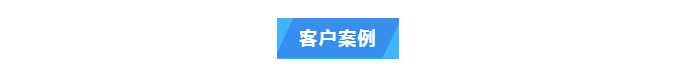 客户案例